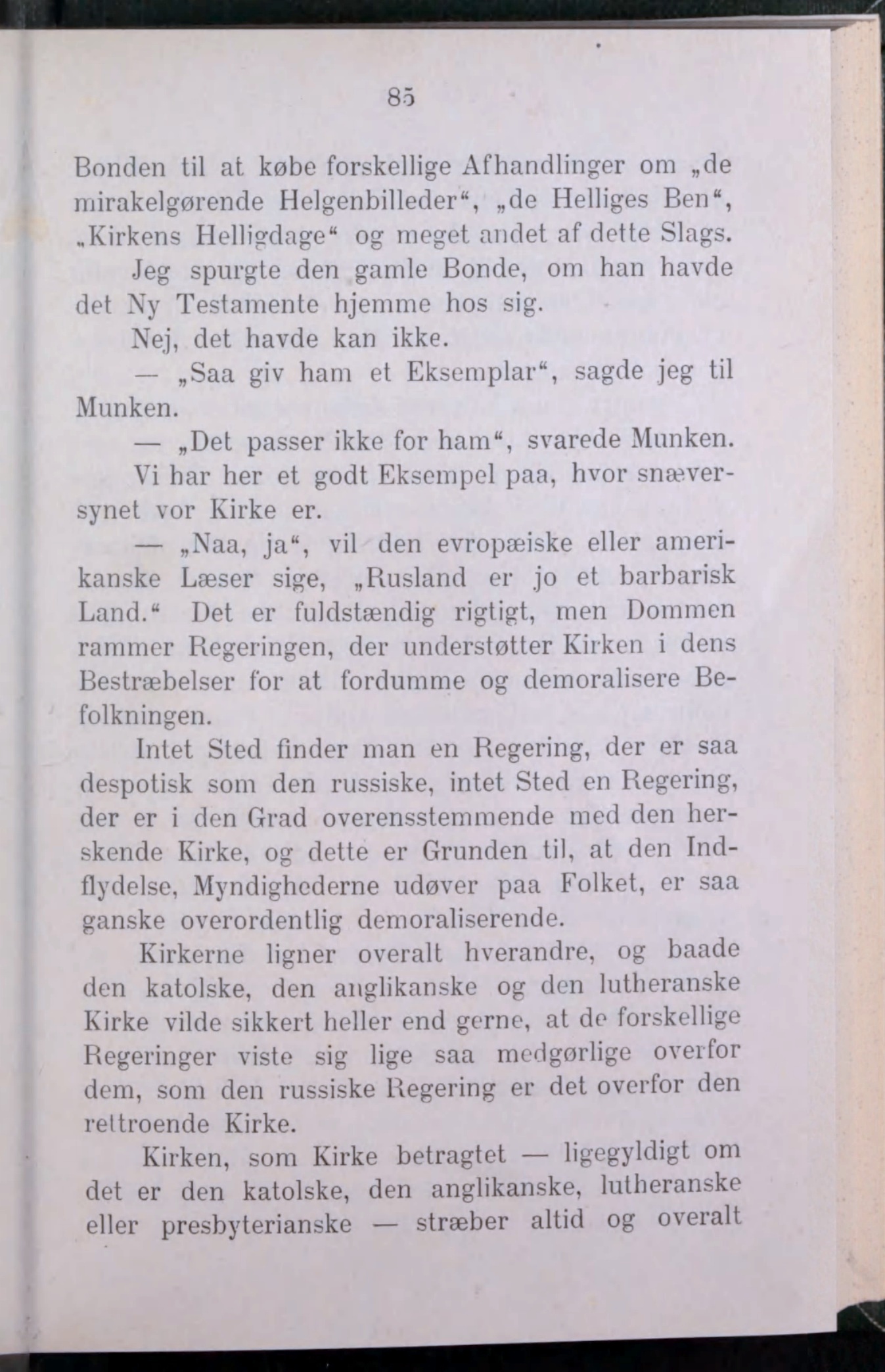 85

Bonden til at købe forskellige Afhandlinger om „de mirakelgørende Helgenbilleder“, „de Helliges Ben“, „Kirkens Helligdage“ og meget andet af dette Slags.

Jeg spurgte den gamle Bonde, om han havde det Ny Testamente hjemme hos sig.

Nej, det havde kan ikke.

— „Saa giv ham et Eksemplar“, sagde jeg til Munken.

— „Det passer ikke for ham“, svarede Munken.

Vi har her et godt Eksempel paa, hvor snæversynet vor Kirke er.

— „Naa, ja“, vil den evropæiske eller amerikanske Læser sige, „Rusland er jo et barbarisk Land.“ Det er fuldstændig rigtigt, men Dommen rammer Regeringen, der understøtter Kirken i dens Bestræbelser for at fordumme og demoralisere Befolkningen.

Intet Sted finder man en Regering, der er saa despotisk som den russiske, intet Sted en Regering, der er i den Grad overensstemmende med den herskende Kirke, og dette er Grunden til, at den Indflydelse, Myndighederne udøver paa Folket, er saa ganske overordentlig demoraliserende.

Kirkerne ligner overalt hverandre, og baade den katolske, den anglikanske og den lutheranske Kirke vilde sikkert heller end gerne, at de forskellige Regeringer viste sig lige saa medgørlige overfor dem, som den russiske Regering er det overfor den rettroende Kirke.

Kirken, som Kirke betragtet — ligegyldigt om det er den katolske, den anglikanske, lutheranske eller presbyterianske — stræber altid og overalt